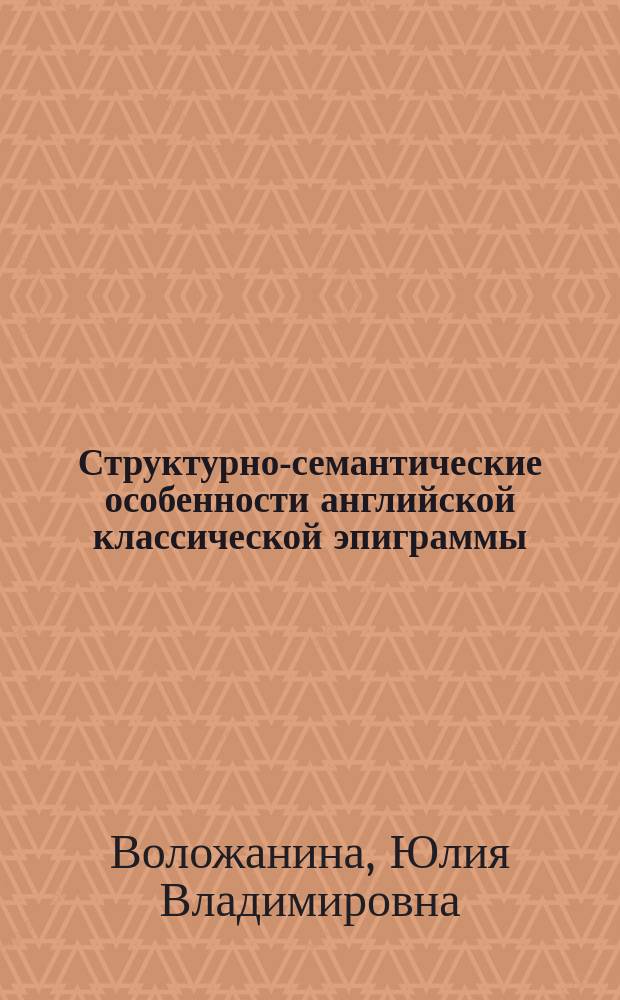 Структурно-семантические особенности английской классической эпиграммы

Воложанина, Юлия Владимировна